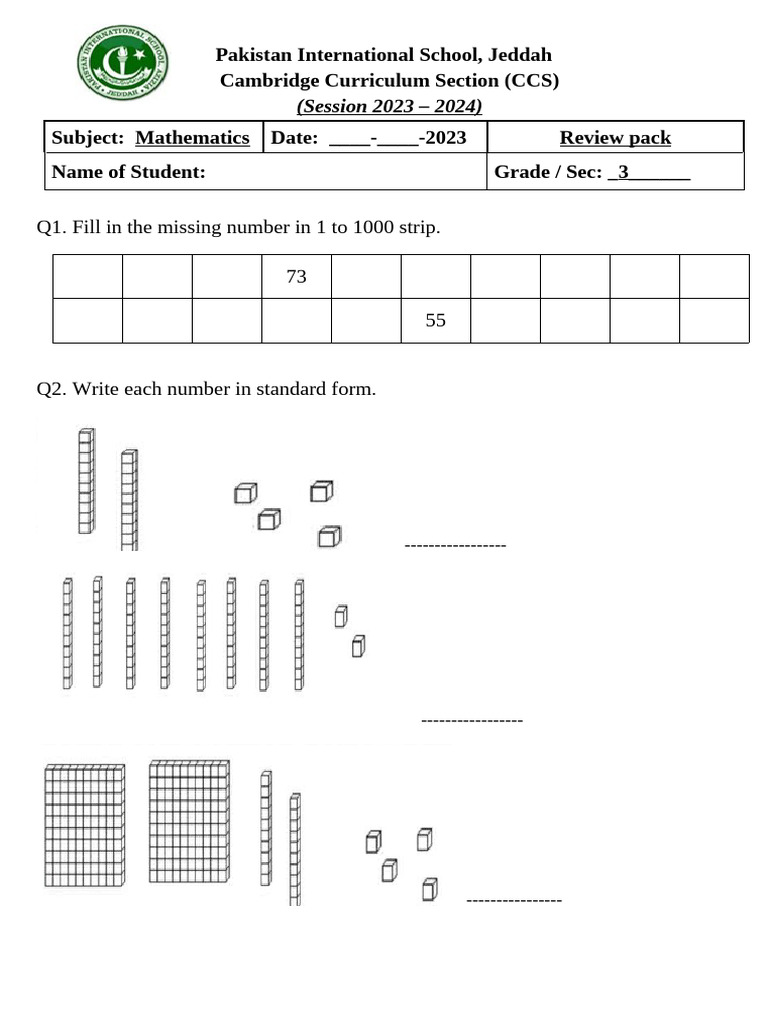 PAKISTAN INTERNATIONAL SCHOOL
JEDDAH

Pakistan International School, Jeddah
Cambridge Curriculum Section (CCS)
(Session 2023 – 2024)

| Subject: Mathematics | Date: ____-____-2023 | Review pack |
|---|---|---|
| Name of Student: | | Grade / Sec: _3______ |

Q1. Fill in the missing number in 1 to 1000 strip.

| | | | 73 | | | | | | |
|---|---|---|---|---|---|---|---|---|---|
| | | | | | 55 | | | | |

Q2. Write each number in standard form.

-----------------

-----------------

----------------